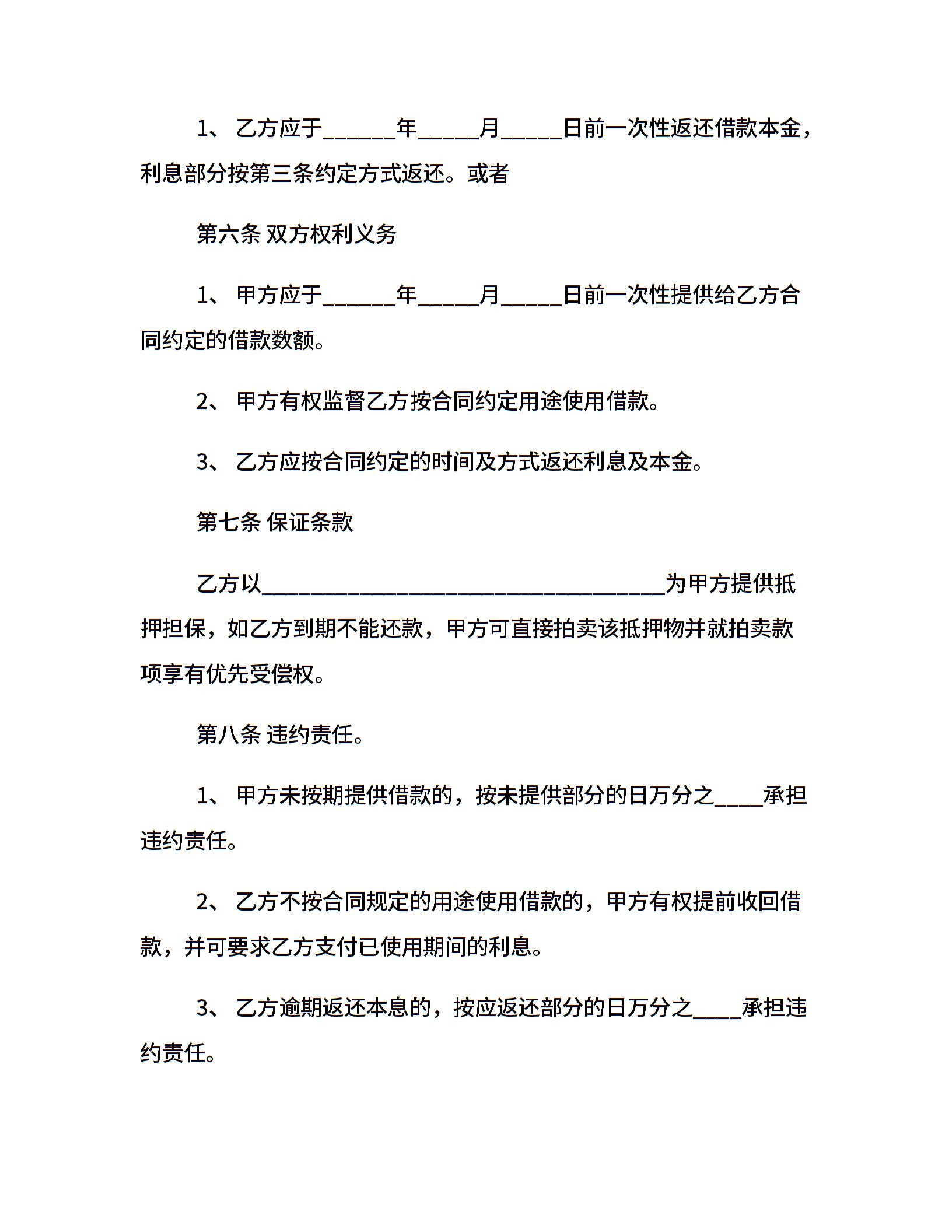 1、 乙方应于______年_____月_____日前一次性返还借款本金，利息部分按第三条约定方式返还。或者

第六条 双方权利义务

1、 甲方应于______年_____月_____日前一次性提供给乙方合同约定的借款数额。

2、 甲方有权监督乙方按合同约定用途使用借款。

3、 乙方应按合同约定的时间及方式返还利息及本金。

第七条 保证条款

乙方以_________________________________为甲方提供抵押担保，如乙方到期不能还款，甲方可直接拍卖该抵押物并就拍卖款项享有优先受偿权。

第八条 违约责任。

1、 甲方未按期提供借款的，按未提供部分的日万分之____承担违约责任。

2、 乙方不按合同规定的用途使用借款的，甲方有权提前收回借款，并可要求乙方支付已使用期间的利息。

3、 乙方逾期返还本息的，按应返还部分的日万分之____承担违约责任。